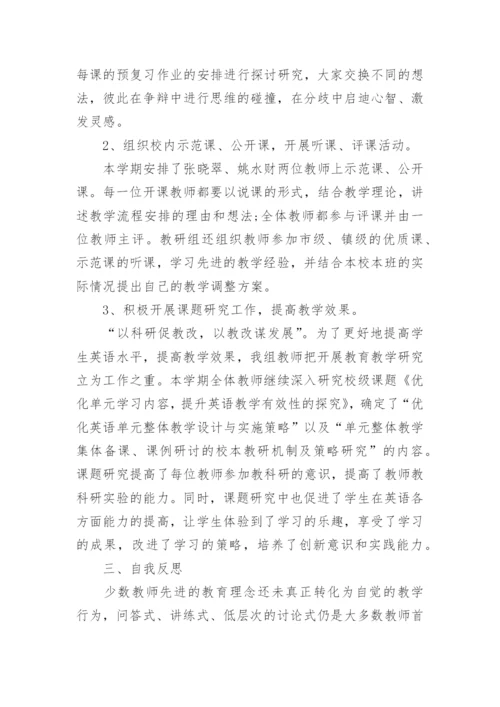 每课的预复习作业的安排进行探讨研究，大家交换不同的想法，彼此在争辩中进行思维的碰撞，在分歧中启迪心智、激发灵感。

2、组织校内示范课、公开课，开展听课、评课活动。

本学期安排了张晓翠、姚水财两位教师上示范课、公开课。每一位开课教师都要以说课的形式，结合教学理论，讲述教学流程安排的理由和想法;全体教师都参与评课并由一位教师主评。教研组还组织教师参加市级、镇级的优质课、示范课的听课，学习先进的教学经验，并结合本校本班的实际情况提出自己的教学调整方案。

3、积极开展课题研究工作，提高教学效果。

“以科研促教改，以教改谋发展”。为了更好地提高学生英语水平，提高教学效果，我组教师把开展教育教学研究立为工作之重。本学期全体教师继续深入研究校级课题《优化单元学习内容，提升英语教学有效性的探究》，确定了“优化英语单元整体教学设计与实施策略”以及“单元整体教学集体备课、课例研讨的校本教研机制及策略研究”的内容。课题研究提高了每位教师参加教科研的意识，提高了教师教科研实验的能力。同时，课题研究中也促进了学生在英语各方面能力的提高，让学生体验到了学习的乐趣，享受了学习的成果，改进了学习的策略，培养了创新意识和实践能力。

三、自我反思

少数教师先进的教育理念还未真正转化为自觉的教学行为，问答式、讲练式、低层次的讨论式仍是大多数教师首